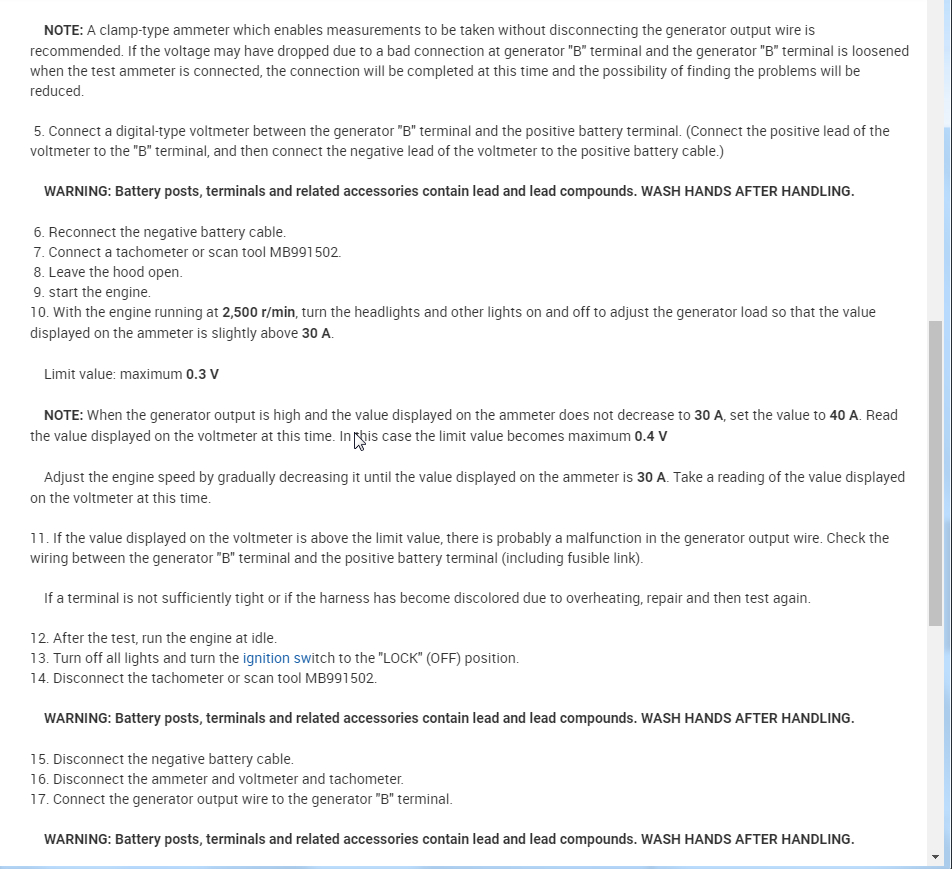 NOTE: A clamp-type ammeter which enables measurements to be taken without disconnecting the generator output wire is recommended. If the voltage may have dropped due to a bad connection at generator "B" terminal and the generator "B" terminal is loosened when the test ammeter is connected, the connection will be completed at this time and the possibility of finding the problems will be reduced.

5. Connect a digital-type voltmeter between the generator "B" terminal and the positive battery terminal. (Connect the positive lead of the voltmeter to the "B" terminal, and then connect the negative lead of the voltmeter to the positive battery cable.)

WARNING: Battery posts, terminals and related accessories contain lead and lead compounds. WASH HANDS AFTER HANDLING.

6. Reconnect the negative battery cable.
7. Connect a tachometer or scan tool MB991502.
8. Leave the hood open.
9. start the engine.
10. With the engine running at 2,500 r/min, turn the headlights and other lights on and off to adjust the generator load so that the value displayed on the ammeter is slightly above 30 A.

Limit value: maximum 0.3 V

NOTE: When the generator output is high and the value displayed on the ammeter does not decrease to 30 A, set the value to 40 A. Read the value displayed on the voltmeter at this time. In this case the limit value becomes maximum 0.4 V

Adjust the engine speed by gradually decreasing it until the value displayed on the ammeter is 30 A. Take a reading of the value displayed on the voltmeter at this time.

11. If the value displayed on the voltmeter is above the limit value, there is probably a malfunction in the generator output wire. Check the wiring between the generator "B" terminal and the positive battery terminal (including fusible link).

If a terminal is not sufficiently tight or if the harness has become discolored due to overheating, repair and then test again.

12. After the test, run the engine at idle.
13. Turn off all lights and turn the ignition switch to the "LOCK" (OFF) position.
14. Disconnect the tachometer or scan tool MB991502.

WARNING: Battery posts, terminals and related accessories contain lead and lead compounds. WASH HANDS AFTER HANDLING.

15. Disconnect the negative battery cable.
16. Disconnect the ammeter and voltmeter and tachometer.
17. Connect the generator output wire to the generator "B" terminal.

WARNING: Battery posts, terminals and related accessories contain lead and lead compounds. WASH HANDS AFTER HANDLING.